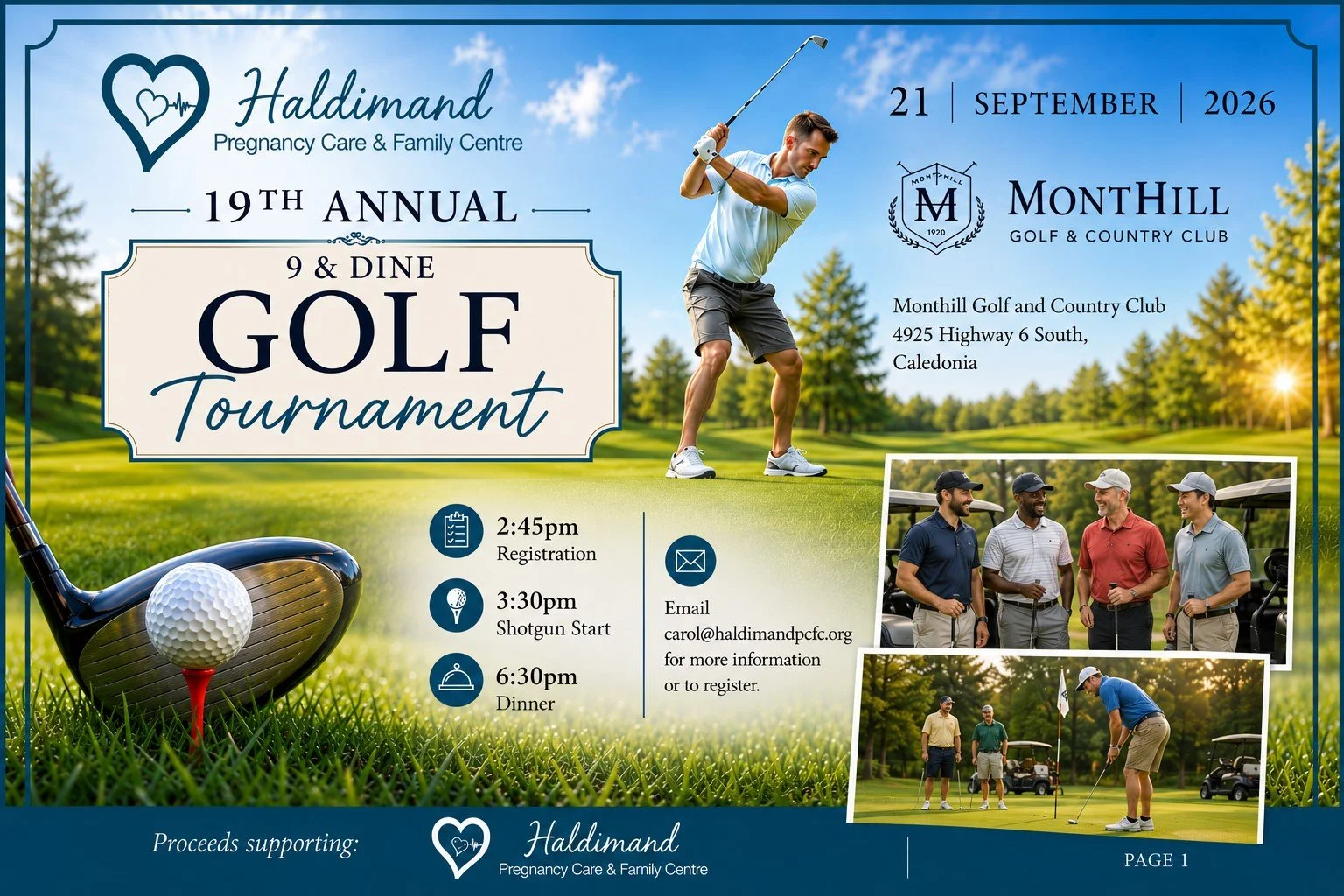 Haldimand
Pregnancy Care & Family Centre

19TH ANNUAL

9 & DINE
GOLF
Tournament

21 | SEPTEMBER | 2026

MONTHILL M 1920
MONTHILL
GOLF & COUNTRY CLUB

Monthill Golf and Country Club
4925 Highway 6 South,
Caledonia

2:45pm
Registration

3:30pm
Shotgun Start

6:30pm
Dinner

Email
carol@haldimandpcfc.org
for more information
or to register.

Proceeds supporting:

Haldimand
Pregnancy Care & Family Centre

PAGE 1